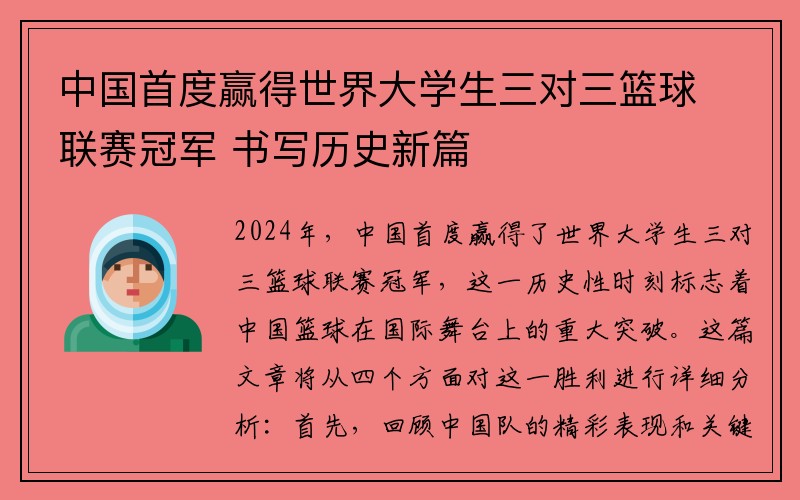 中国首度赢得世界大学生三对三篮球联赛冠军 书写历史新篇

2024年，中国首度赢得了世界大学生三对三篮球联赛冠军，这一历史性时刻标志着中国篮球在国际舞台上的重大突破。这篇文章将从四个方面对这一胜利进行详细分析：首先，回顾中国队的精彩表现和关键